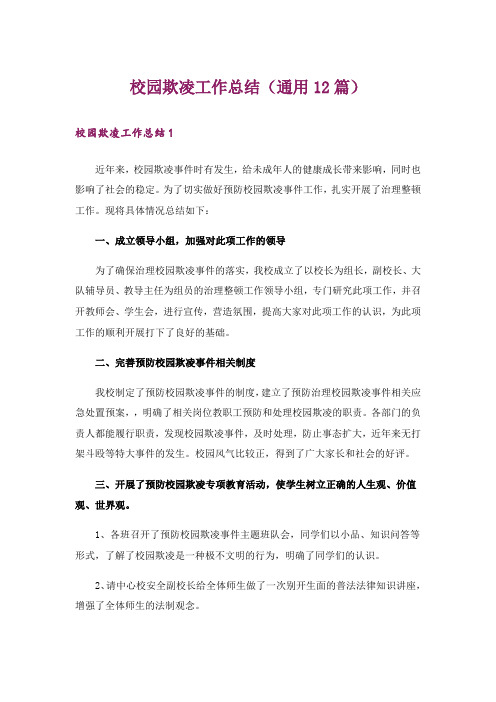 校园欺凌工作总结（通用12篇）

校园欺凌工作总结1

近年来，校园欺凌事件时有发生，给未成年人的健康成长带来影响，同时也影响了社会的稳定。为了切实做好预防校园欺凌事件工作，扎实开展了治理整顿工作。现将具体情况总结如下：

一、成立领导小组，加强对此项工作的领导

为了确保治理校园欺凌事件的落实，我校成立了以校长为组长，副校长、大队辅导员、教导主任为组员的治理整顿工作领导小组，专门研究此项工作，并召开教师会、学生会，进行宣传，营造氛围，提高大家对此项工作的认识，为此项工作的顺利开展打下了良好的基础。

二、完善预防校园欺凌事件相关制度

我校制定了预防校园欺凌事件的制度，建立了预防治理校园欺凌事件相关应急处置预案，，明确了相关岗位教职工预防和处理校园欺凌的职责。各部门的负责人都能履行职责，发现校园欺凌事件，及时处理，防止事态扩大，近年来无打架斗殴等特大事件的发生。校园风气比较正，得到了广大家长和社会的好评。

三、开展了预防校园欺凌专项教育活动，使学生树立正确的人生观、价值观、世界观。

1、各班召开了预防校园欺凌事件主题班队会，同学们以小品、知识问答等形式，了解了校园欺凌是一种极不文明的行为，明确了同学们的认识。

2、请中心校安全副校长给全体师生做了一次别开生面的普法法律知识讲座，增强了全体师生的法制观念。